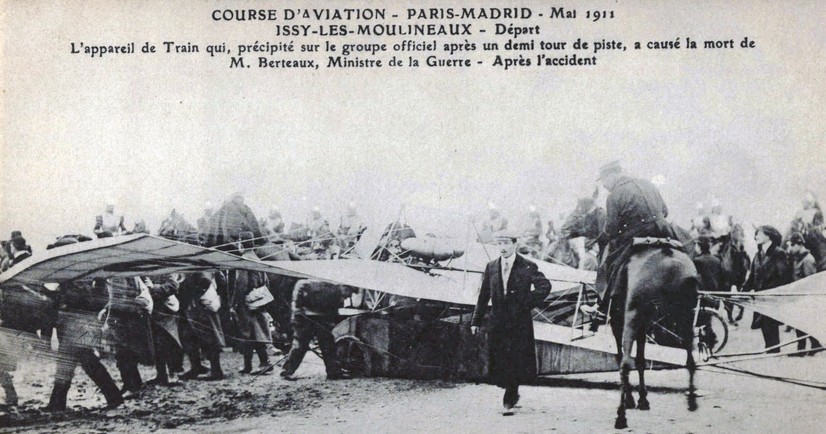 COURSE D'AVIATION - PARIS-MADRID - Mai 1911
ISSY-LES-MOULINEAUX - Départ
L'appareil de Train qui, précipité sur le groupe officiel après un demi tour de piste, a causé la mort de M. Berteaux, Ministre de la Guerre - Après l'accident